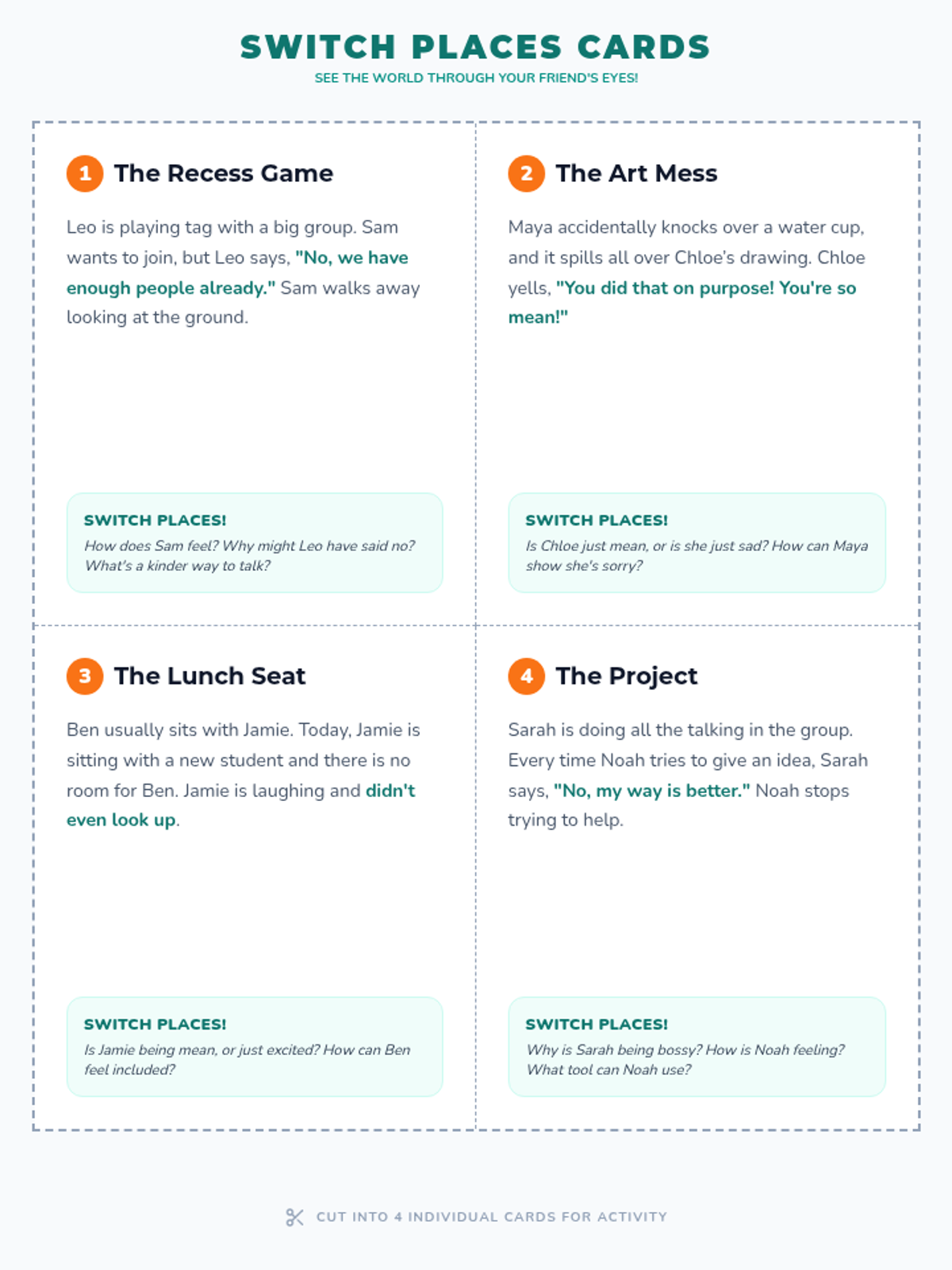 SWITCH PLACES CARDS
SEE THE WORLD THROUGH YOUR FRIEND'S EYES!

1 The Recess Game

Leo is playing tag with a big group. Sam wants to join, but Leo says, "No, we have enough people already." Sam walks away looking at the ground.

SWITCH PLACES!
How does Sam feel? Why might Leo have said no? What's a kinder way to talk?

2 The Art Mess

Maya accidentally knocks over a water cup, and it spills all over Chloe's drawing. Chloe yells, "You did that on purpose! You're so mean!"

SWITCH PLACES!
Is Chloe just mean, or is she just sad? How can Maya show she's sorry?

3 The Lunch Seat

Ben usually sits with Jamie. Today, Jamie is sitting with a new student and there is no room for Ben. Jamie is laughing and didn't even look up.

SWITCH PLACES!
Is Jamie being mean, or just excited? How can Ben feel included?

4 The Project

Sarah is doing all the talking in the group. Every time Noah tries to give an idea, Sarah says, "No, my way is better." Noah stops trying to help.

SWITCH PLACES!
Why is Sarah being bossy? How is Noah feeling? What tool can Noah use?

CUT INTO 4 INDIVIDUAL CARDS FOR ACTIVITY